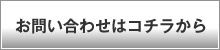 お問い合わせはコチラから